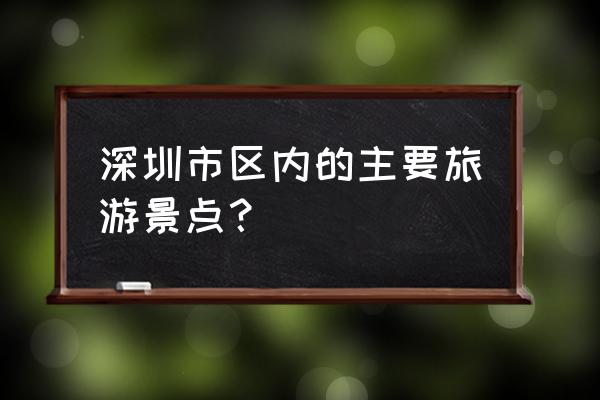 深圳市区内的主要旅游景点？